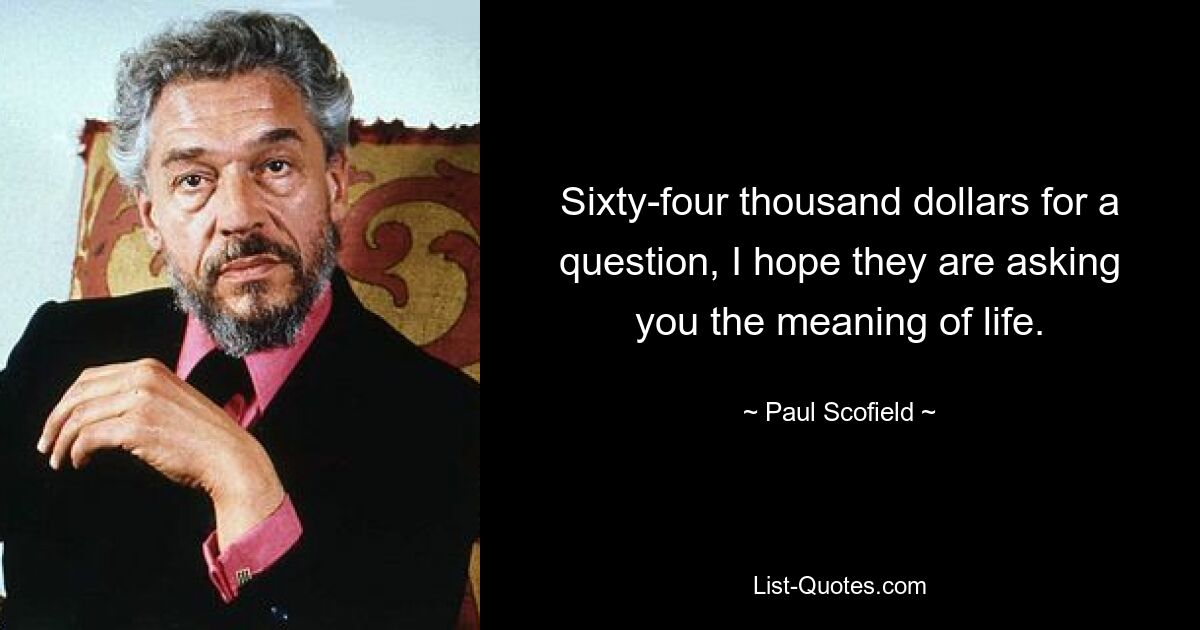 Sixty-four thousand dollars for a question, I hope they are asking you the meaning of life.

~ Paul Scofield ~

List-Quotes.com